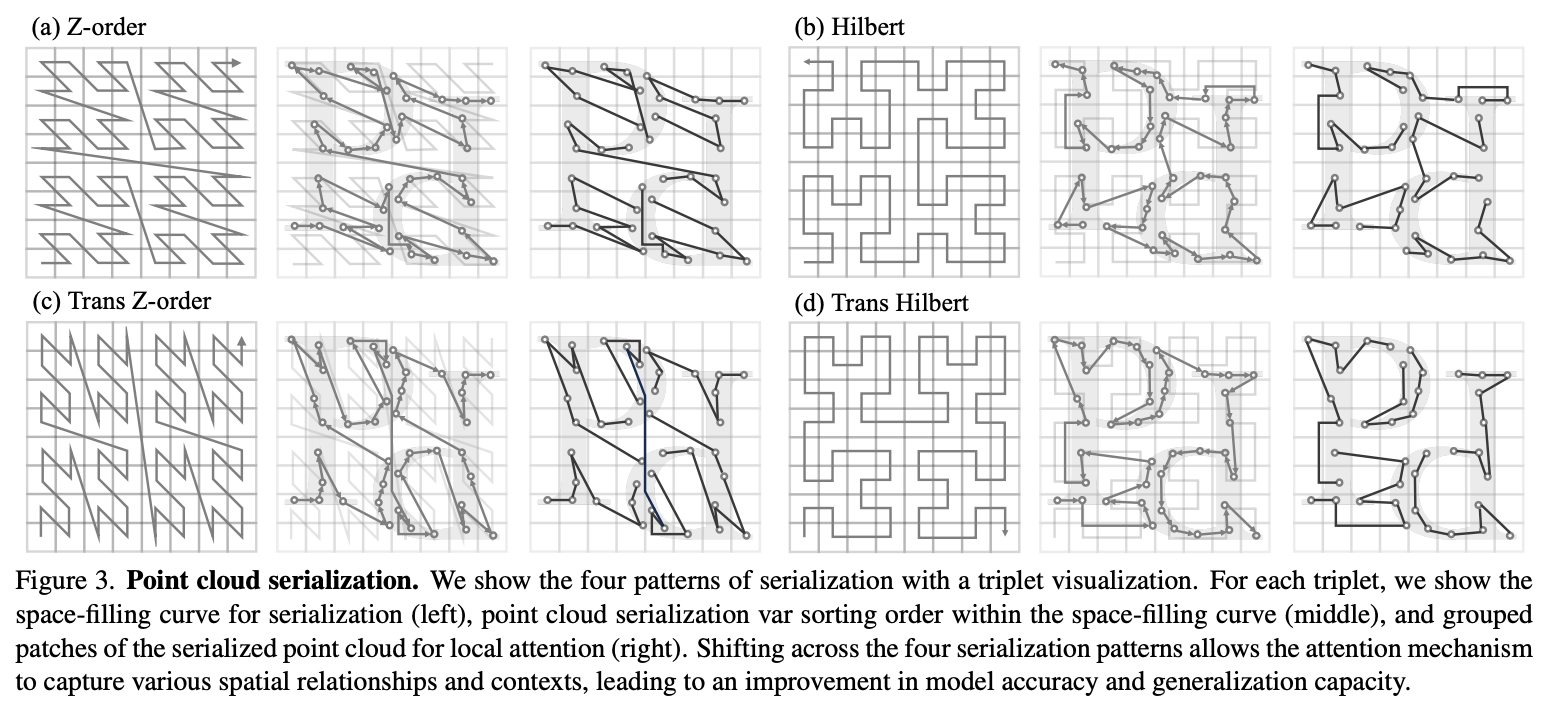 (a) Z-order

(b) Hilbert

(c) Trans Z-order

(d) Trans Hilbert

Figure 3. **Point cloud serialization.** We show the four patterns of serialization with a triplet visualization. For each triplet, we show the space-filling curve for serialization (left), point cloud serialization var sorting order within the space-filling curve (middle), and grouped patches of the serialized point cloud for local attention (right). Shifting across the four serialization patterns allows the attention mechanism to capture various spatial relationships and contexts, leading to an improvement in model accuracy and generalization capacity.